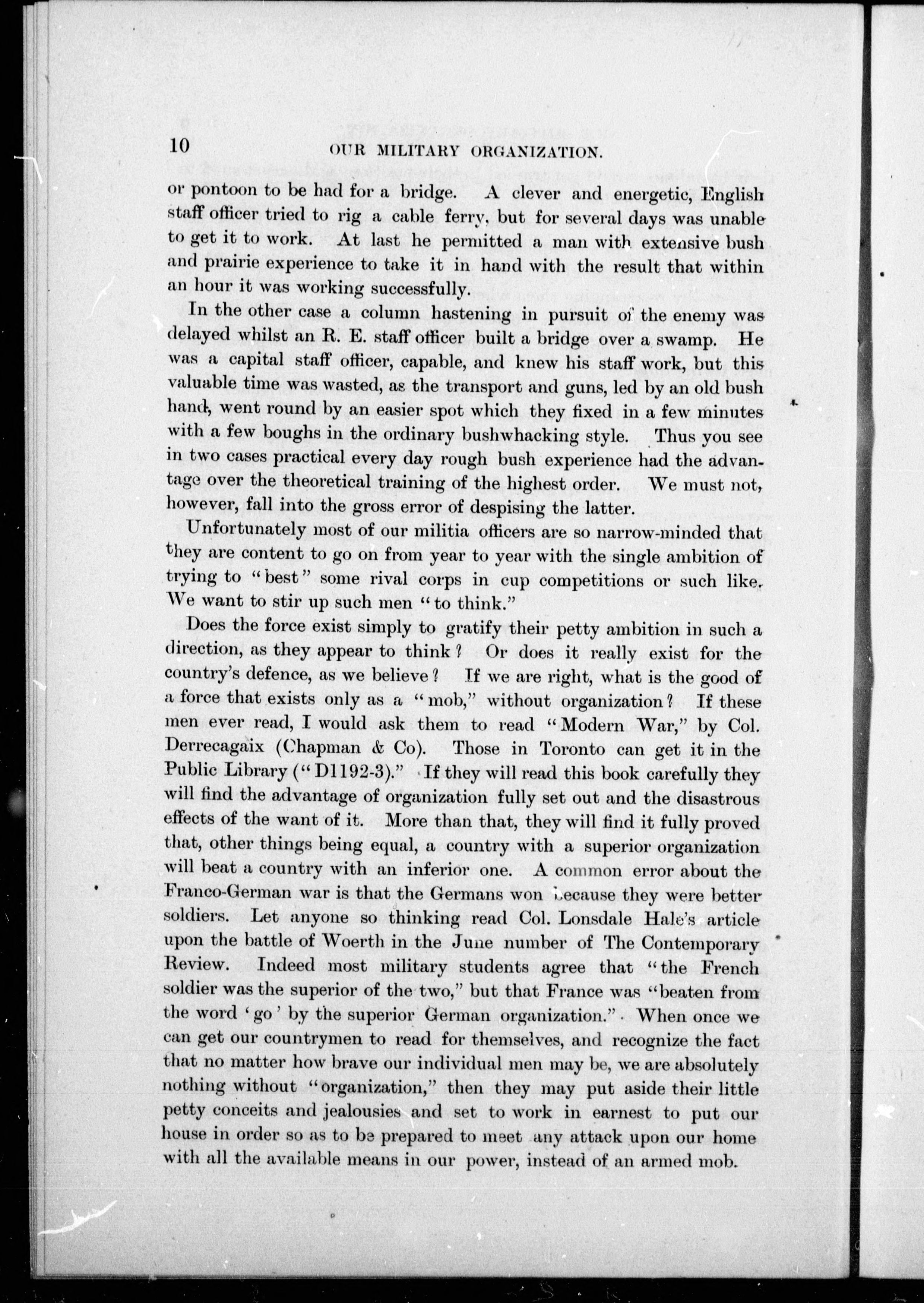 10 OUR MILITARY ORGANIZATION.

or pontoon to be had for a bridge. A clever and energetic, English staff officer tried to rig a cable ferry, but for several days was unable to get it to work. At last he permitted a man with extensive bush and prairie experience to take it in hand with the result that within an hour it was working successfully.

In the other case a column hastening in pursuit of the enemy was delayed whilst an R. E. staff officer built a bridge over a swamp. He was a capital staff officer, capable, and knew his staff work, but this valuable time was wasted, as the transport and guns, led by an old bush hand, went round by an easier spot which they fixed in a few minutes with a few boughs in the ordinary bushwhacking style. Thus you see in two cases practical every day rough bush experience had the advantage over the theoretical training of the highest order. We must not, however, fall into the gross error of despising the latter.

Unfortunately most of our militia officers are so narrow-minded that they are content to go on from year to year with the single ambition of trying to "best" some rival corps in cup competitions or such like. We want to stir up such men "to think."

Does the force exist simply to gratify their petty ambition in such a direction, as they appear to think? Or does it really exist for the country's defence, as we believe? If we are right, what is the good of a force that exists only as a "mob," without organization? If these men ever read, I would ask them to read "Modern War," by Col. Derrecagaix (Chapman & Co). Those in Toronto can get it in the Public Library ("D1192-3)." If they will read this book carefully they will find the advantage of organization fully set out and the disastrous effects of the want of it. More than that, they will find it fully proved that, other things being equal, a country with a superior organization will beat a country with an inferior one. A common error about the Franco-German war is that the Germans won because they were better soldiers. Let anyone so thinking read Col. Lonsdale Hale's article upon the battle of Woerth in the June number of The Contemporary Review. Indeed most military students agree that "the French soldier was the superior of the two," but that France was "beaten from the word 'go' by the superior German organization." When once we can get our countrymen to read for themselves, and recognize the fact that no matter how brave our individual men may be, we are absolutely nothing without "organization," then they may put aside their little petty conceits and jealousies and set to work in earnest to put our house in order so as to be prepared to meet any attack upon our home with all the available means in our power, instead of an armed mob.